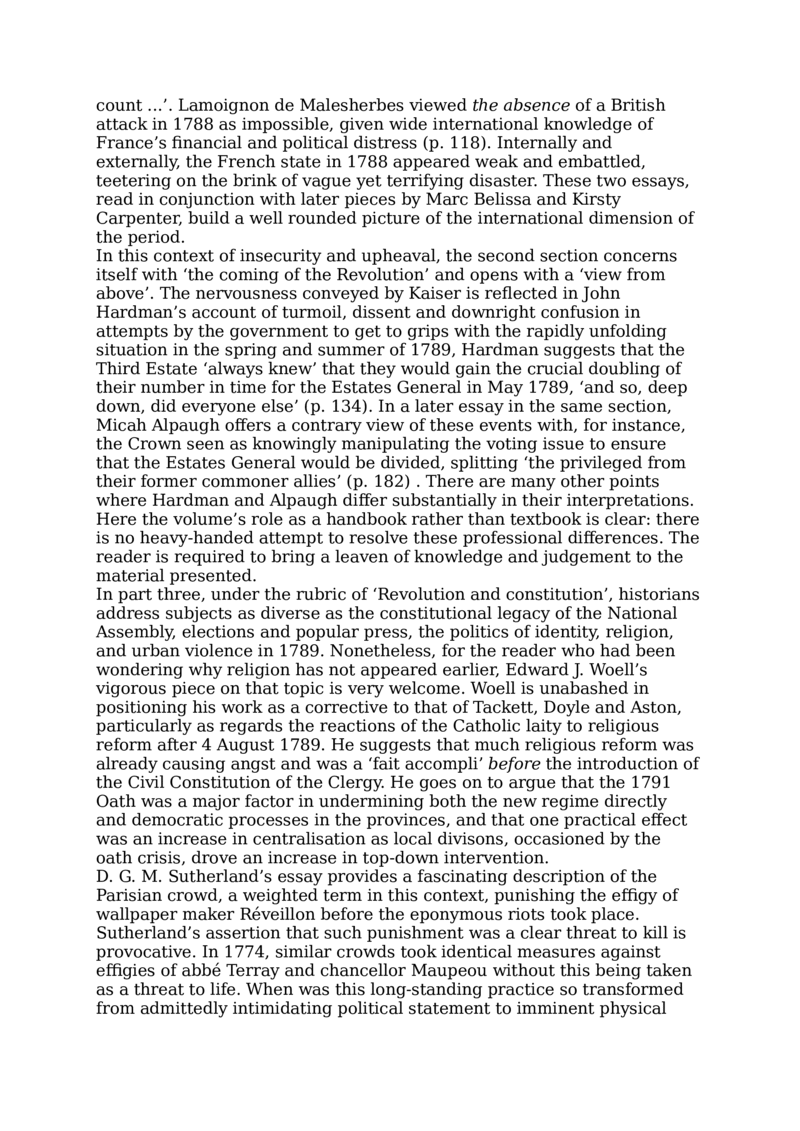 count …’. Lamoignon de Malesherbes viewed the absence of a British attack in 1788 as impossible, given wide international knowledge of France’s financial and political distress (p. 118). Internally and externally, the French state in 1788 appeared weak and embattled, teetering on the brink of vague yet terrifying disaster. These two essays, read in conjunction with later pieces by Marc Belissa and Kirsty Carpenter, build a well rounded picture of the international dimension of the period.

In this context of insecurity and upheaval, the second section concerns itself with ‘the coming of the Revolution’ and opens with a ‘view from above’. The nervousness conveyed by Kaiser is reflected in John Hardman’s account of turmoil, dissent and downright confusion in attempts by the government to get to grips with the rapidly unfolding situation in the spring and summer of 1789, Hardman suggests that the Third Estate ‘always knew’ that they would gain the crucial doubling of their number in time for the Estates General in May 1789, ‘and so, deep down, did everyone else’ (p. 134). In a later essay in the same section, Micah Alpaugh offers a contrary view of these events with, for instance, the Crown seen as knowingly manipulating the voting issue to ensure that the Estates General would be divided, splitting ‘the privileged from their former commoner allies’ (p. 182) . There are many other points where Hardman and Alpaugh differ substantially in their interpretations. Here the volume’s role as a handbook rather than textbook is clear: there is no heavy-handed attempt to resolve these professional differences. The reader is required to bring a leaven of knowledge and judgement to the material presented.

In part three, under the rubric of ‘Revolution and constitution’, historians address subjects as diverse as the constitutional legacy of the National Assembly, elections and popular press, the politics of identity, religion, and urban violence in 1789. Nonetheless, for the reader who had been wondering why religion has not appeared earlier, Edward J. Woell’s vigorous piece on that topic is very welcome. Woell is unabashed in positioning his work as a corrective to that of Tackett, Doyle and Aston, particularly as regards the reactions of the Catholic laity to religious reform after 4 August 1789. He suggests that much religious reform was already causing angst and was a ‘fait accompli’ before the introduction of the Civil Constitution of the Clergy. He goes on to argue that the 1791 Oath was a major factor in undermining both the new regime directly and democratic processes in the provinces, and that one practical effect was an increase in centralisation as local divisons, occasioned by the oath crisis, drove an increase in top-down intervention.

D. G. M. Sutherland’s essay provides a fascinating description of the Parisian crowd, a weighted term in this context, punishing the effigy of wallpaper maker Réveillon before the eponymous riots took place. Sutherland’s assertion that such punishment was a clear threat to kill is provocative. In 1774, similar crowds took identical measures against effigies of abbé Terray and chancellor Maupeou without this being taken as a threat to life. When was this long-standing practice so transformed from admittedly intimidating political statement to imminent physical